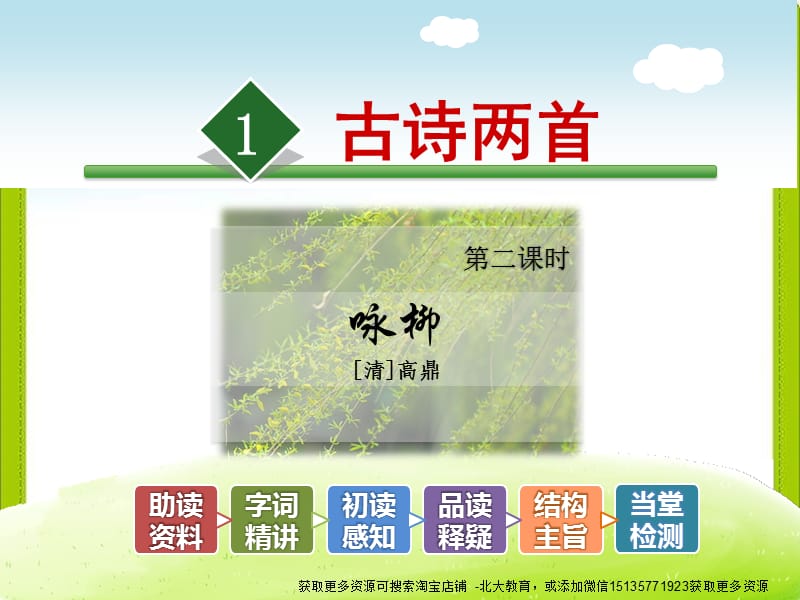 1 古诗两首

第二课时

咏柳

[清]高鼎

助读资料

字词精讲

初读感知

品读释疑

结构主旨

当堂检测

获取更多资源可搜索淘宝店铺 -北大教育，或添加微信15135771923获取更多资源